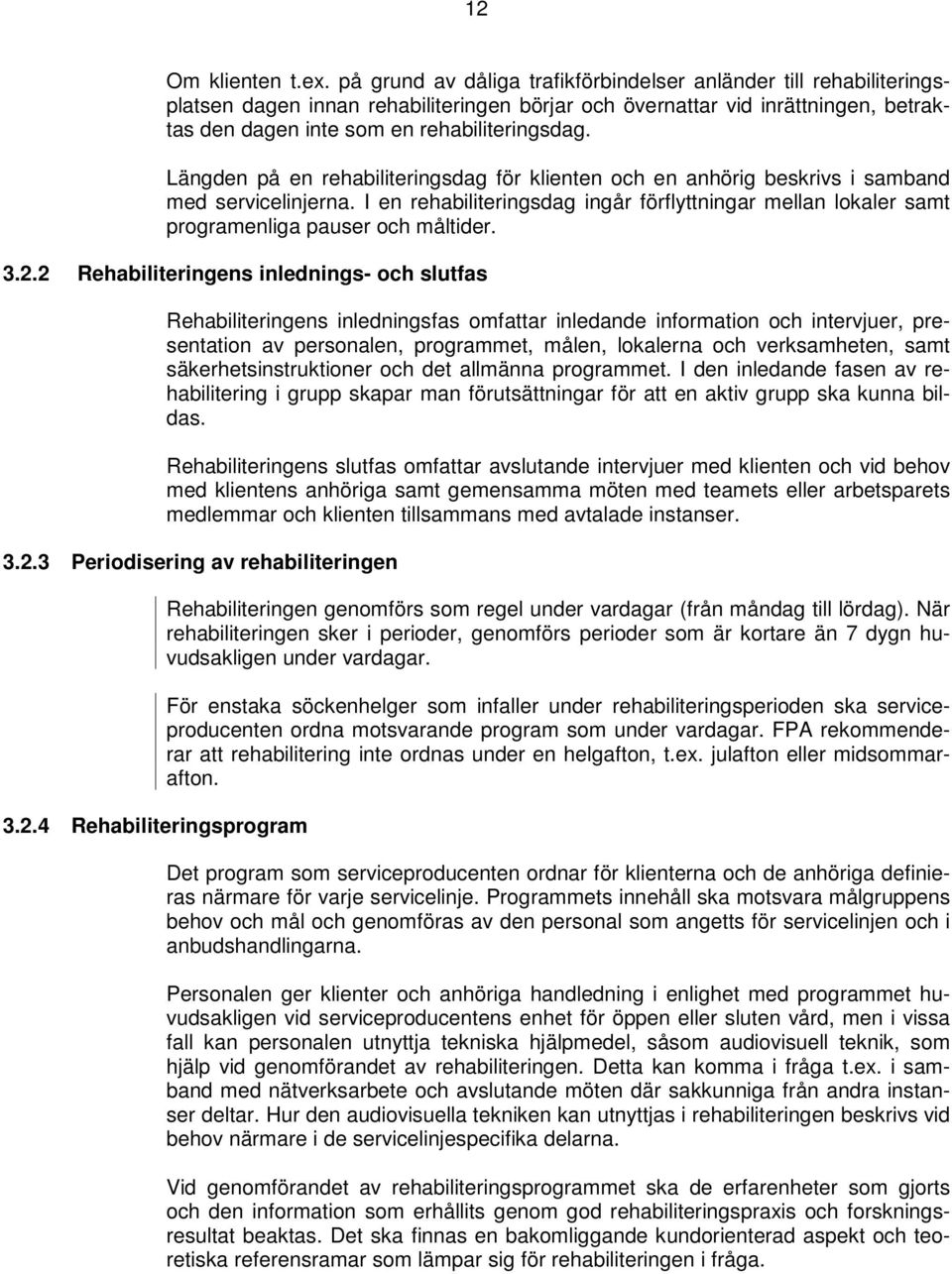 12

Om klienten t.ex. på grund av dåliga trafikförbindelser anländer till rehabiliteringsplatsen dagen innan rehabiliteringen börjar och övernattar vid inrättningen, betraktas den dagen inte som en rehabiliteringsdag.

Längden på en rehabiliteringsdag för klienten och en anhörig beskrivs i samband med servicelinjerna. I en rehabiliteringsdag ingår förflyttningar mellan lokaler samt programenliga pauser och måltider.

3.2.2 Rehabiliteringens inlednings- och slutfas

Rehabiliteringens inledningsfas omfattar inledande information och intervjuer, presentation av personalen, programmet, målen, lokalerna och verksamheten, samt säkerhetsinstruktioner och det allmänna programmet. I den inledande fasen av rehabilitering i grupp skapar man förutsättningar för att en aktiv grupp ska kunna bildas.

Rehabiliteringens slutfas omfattar avslutande intervjuer med klienten och vid behov med klientens anhöriga samt gemensamma möten med teamets eller arbetsparets medlemmar och klienten tillsammans med avtalade instanser.

3.2.3 Periodisering av rehabiliteringen

Rehabiliteringen genomförs som regel under vardagar (från måndag till lördag). När rehabiliteringen sker i perioder, genomförs perioder som är kortare än 7 dygn huvudsakligen under vardagar.

För enstaka söckenhelger som infaller under rehabiliteringsperioden ska serviceproducenten ordna motsvarande program som under vardagar. FPA rekommenderar att rehabilitering inte ordnas under en helgafton, t.ex. julafton eller midsommarafton.

3.2.4 Rehabiliteringsprogram

Det program som serviceproducenten ordnar för klienterna och de anhöriga definieras närmare för varje servicelinje. Programmets innehåll ska motsvara målgruppens behov och mål och genomföras av den personal som angetts för servicelinjen och i anbudshandlingarna.

Personalen ger klienter och anhöriga handledning i enlighet med programmet huvudsakligen vid serviceproducentens enhet för öppen eller sluten vård, men i vissa fall kan personalen utnyttja tekniska hjälpmedel, såsom audiovisuell teknik, som hjälp vid genomförandet av rehabiliteringen. Detta kan komma i fråga t.ex. i samband med nätverksarbete och avslutande möten där sakkunniga från andra instanser deltar. Hur den audiovisuella tekniken kan utnyttjas i rehabiliteringen beskrivs vid behov närmare i de servicelinjespecifika delarna.

Vid genomförandet av rehabiliteringsprogrammet ska de erfarenheter som gjorts och den information som erhållits genom god rehabiliteringspraxis och forskningsresultat beaktas. Det ska finnas en bakomliggande kundorienterad aspekt och teoretiska referensramar som lämpar sig för rehabiliteringen i fråga.